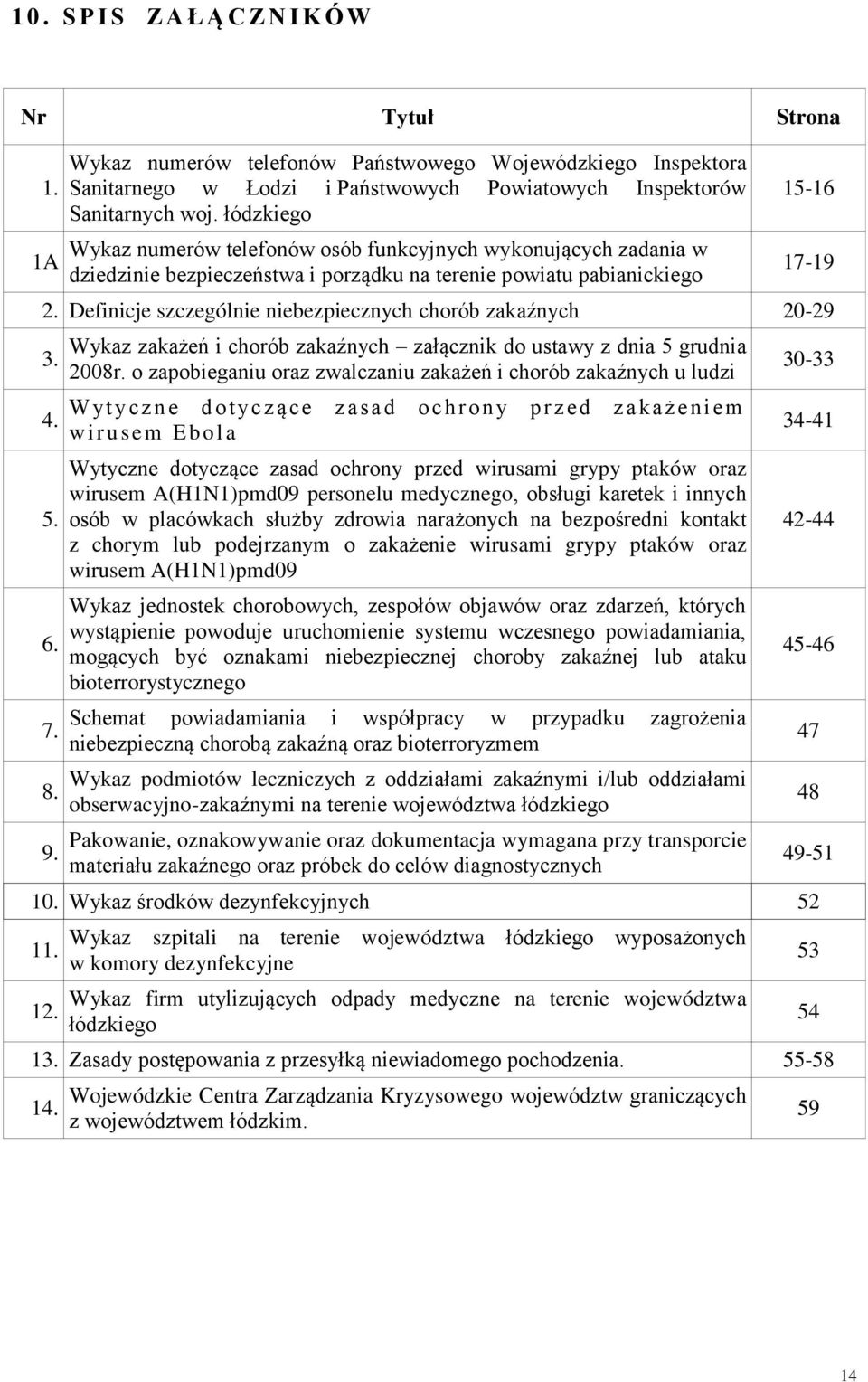 10. SPIS ZAŁĄCZNIKÓW

| Nr | Tytuł | Strona |
|---|---|---|
| 1. | Wykaz numerów telefonów Państwowego Wojewódzkiego Inspektora Sanitarnego w Łodzi i Państwowych Powiatowych Inspektorów Sanitarnych woj. łódzkiego | 15-16 |
| 1A | Wykaz numerów telefonów osób funkcyjnych wykonujących zadania w dziedzinie bezpieczeństwa i porządku na terenie powiatu pabianickiego | 17-19 |
| 2. | Definicje szczególnie niebezpiecznych chorób zakaźnych | 20-29 |
| 3. | Wykaz zakażeń i chorób zakaźnych – załącznik do ustawy z dnia 5 grudnia 2008r. o zapobieganiu oraz zwalczaniu zakażeń i chorób zakaźnych u ludzi | 30-33 |
| 4. | Wytyczne dotyczące zasad ochrony przed zakażeniem wirusem Ebola | 34-41 |
| 5. | Wytyczne dotyczące zasad ochrony przed wirusami grypy ptaków oraz wirusem A(H1N1)pmd09 personelu medycznego, obsługi karetek i innych osób w placówkach służby zdrowia narażonych na bezpośredni kontakt z chorym lub podejrzanym o zakażenie wirusami grypy ptaków oraz wirusem A(H1N1)pmd09 | 42-44 |
| 6. | Wykaz jednostek chorobowych, zespołów objawów oraz zdarzeń, których wystąpienie powoduje uruchomienie systemu wczesnego powiadamiania, mogących być oznakami niebezpiecznej choroby zakaźnej lub ataku bioterrorystycznego | 45-46 |
| 7. | Schemat powiadamiania i współpracy w przypadku zagrożenia niebezpieczną chorobą zakaźną oraz bioterroryzmem | 47 |
| 8. | Wykaz podmiotów leczniczych z oddziałami zakaźnymi i/lub oddziałami obserwacyjno-zakaźnymi na terenie województwa łódzkiego | 48 |
| 9. | Pakowanie, oznakowywanie oraz dokumentacja wymagana przy transporcie materiału zakaźnego oraz próbek do celów diagnostycznych | 49-51 |
| 10. | Wykaz środków dezynfekcyjnych | 52 |
| 11. | Wykaz szpitali na terenie województwa łódzkiego wyposażonych w komory dezynfekcyjne | 53 |
| 12. | Wykaz firm utylizujących odpady medyczne na terenie województwa łódzkiego | 54 |
| 13. | Zasady postępowania z przesyłką niewiadomego pochodzenia. | 55-58 |
| 14. | Wojewódzkie Centra Zarządzania Kryzysowego województw graniczących z województwem łódzkim. | 59 |

14